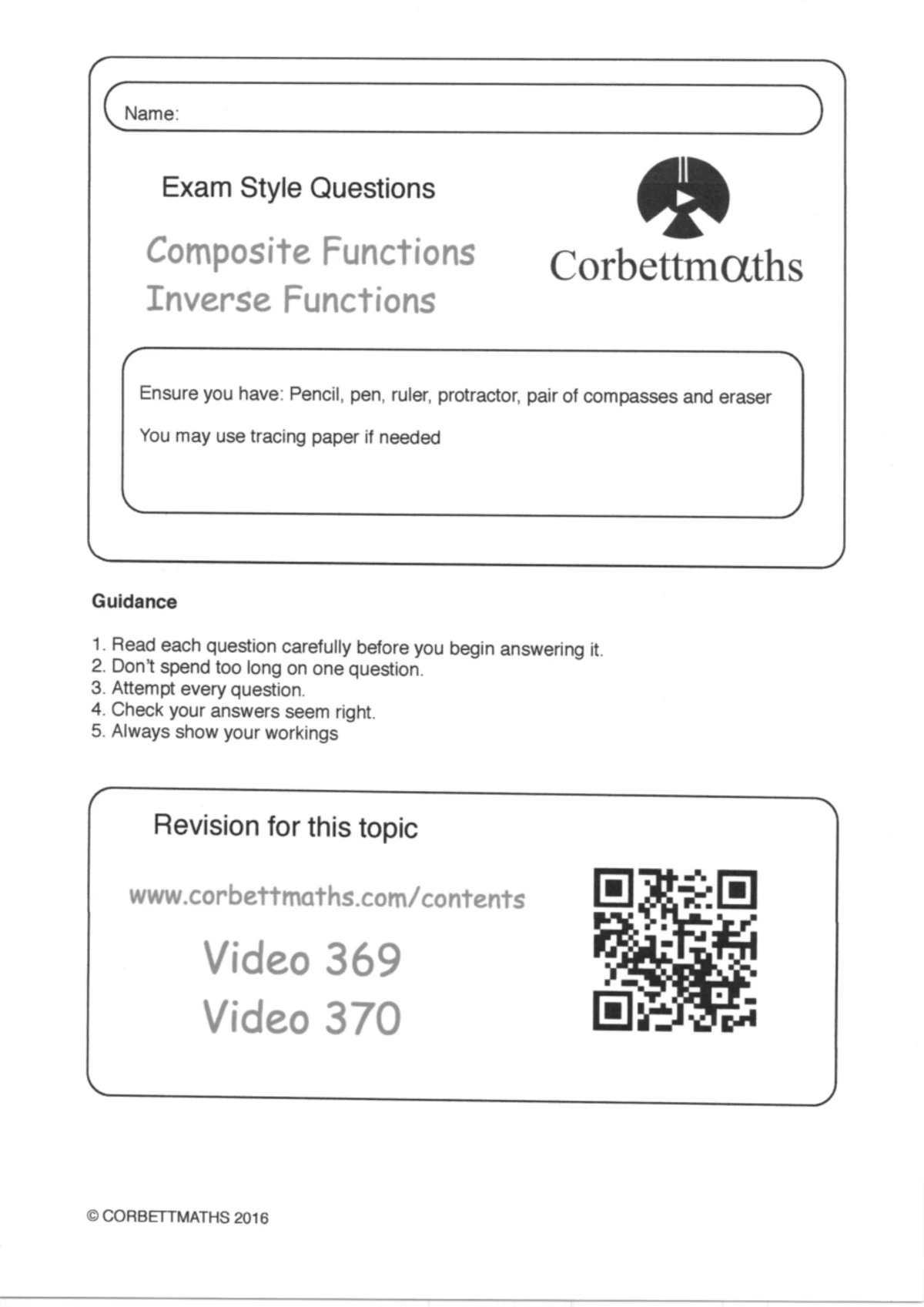 Name:

Exam Style Questions

Composite Functions
Inverse Functions

Corbettmαths

Ensure you have: Pencil, pen, ruler, protractor, pair of compasses and eraser

You may use tracing paper if needed

Guidance

1. Read each question carefully before you begin answering it.
2. Don't spend too long on one question.
3. Attempt every question.
4. Check your answers seem right.
5. Always show your workings

Revision for this topic

www.corbettmaths.com/contents

Video 369
Video 370

© CORBETTMATHS 2016